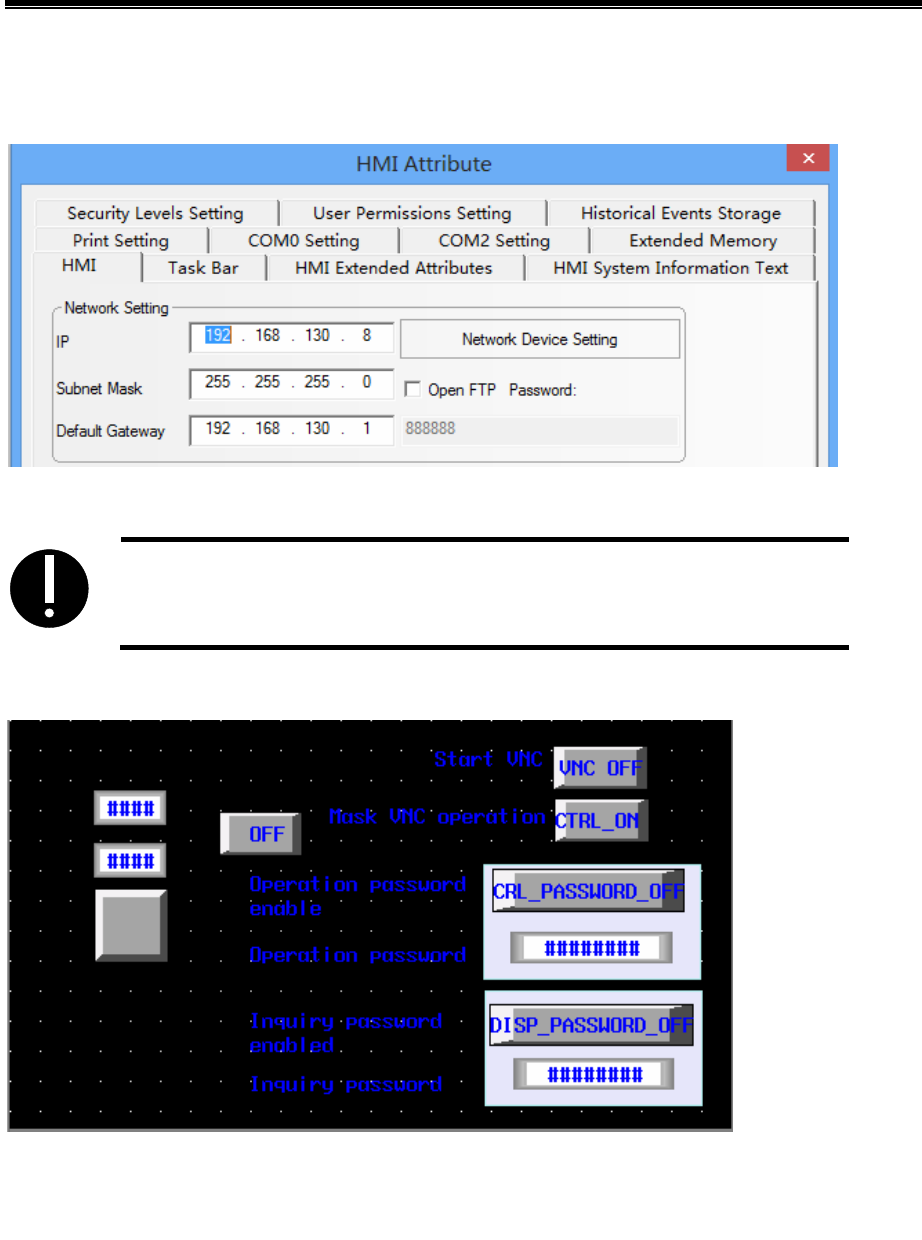 HMI Attribute

Security Levels Setting
User Permissions Setting
Historical Events Storage
Print Setting
COM0 Setting
COM2 Setting
Extended Memory
HMI
Task Bar
HMI Extended Attributes
HMI System Information Text

Network Setting
IP 192 . 168 . 130 . 8
Network Device Setting
Subnet Mask 255 . 255 . 255 . 0
☐ Open FTP Password:
Default Gateway 192 . 168 . 130 . 1
888888

####
####
OFF
Start VNC
VNC OFF
Mask VNC operation
CTRL_ON
Operation password enable
CRL_PASSWORD_OFF
Operation password
########
Inquiry password enabled
DISP_PASSWORD_OFF
Inquiry password
########